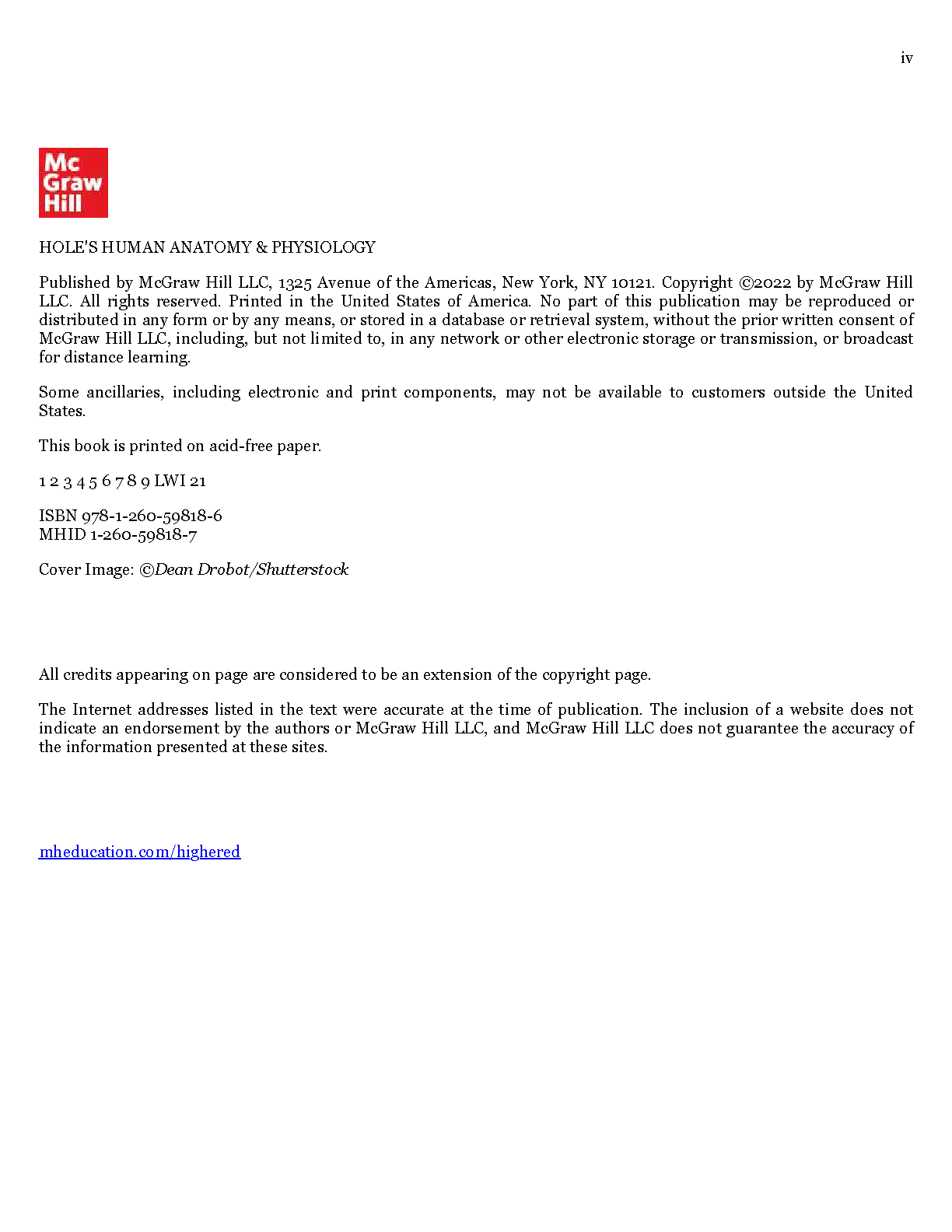 iv

Mc Graw Hill

HOLE'S HUMAN ANATOMY & PHYSIOLOGY

Published by McGraw Hill LLC, 1325 Avenue of the Americas, New York, NY 10121. Copyright ©2022 by McGraw Hill LLC. All rights reserved. Printed in the United States of America. No part of this publication may be reproduced or distributed in any form or by any means, or stored in a database or retrieval system, without the prior written consent of McGraw Hill LLC, including, but not limited to, in any network or other electronic storage or transmission, or broadcast for distance learning.

Some ancillaries, including electronic and print components, may not be available to customers outside the United States.

This book is printed on acid-free paper.

1 2 3 4 5 6 7 8 9 LWI 21

ISBN 978-1-260-59818-6
MHID 1-260-59818-7

Cover Image: ©Dean Drobot/Shutterstock

All credits appearing on page are considered to be an extension of the copyright page.

The Internet addresses listed in the text were accurate at the time of publication. The inclusion of a website does not indicate an endorsement by the authors or McGraw Hill LLC, and McGraw Hill LLC does not guarantee the accuracy of the information presented at these sites.

mheducation.com/highered